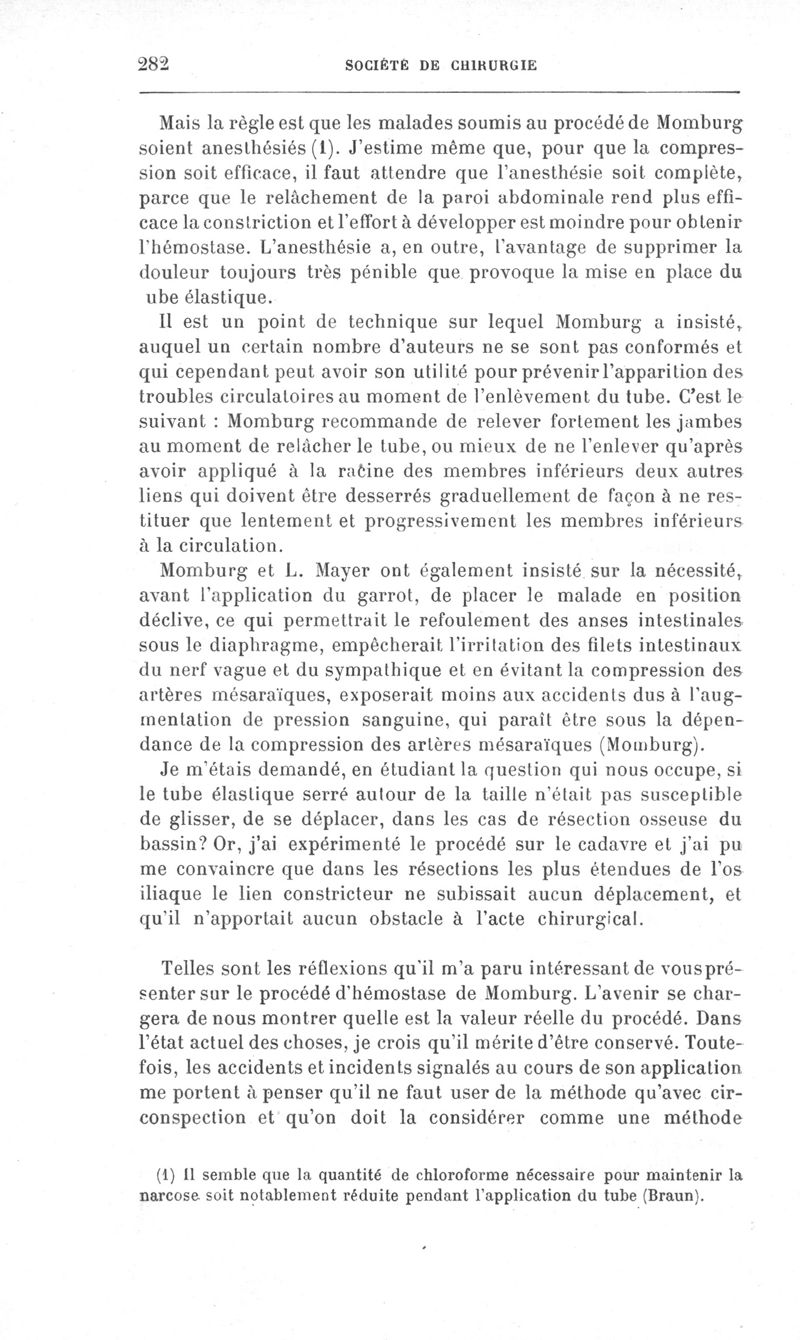 282 SOCIÉTÉ DE CHIRURGIE

Mais la règle est que les malades soumis au procédé de Momburg soient anesthésiés (1). J'estime même que, pour que la compression soit efficace, il faut attendre que l'anesthésie soit complète, parce que le relâchement de la paroi abdominale rend plus efficace la constriction et l'effort à développer est moindre pour obtenir l'hémostase. L'anesthésie a, en outre, l'avantage de supprimer la douleur toujours très pénible que provoque la mise en place du ube élastique.

Il est un point de technique sur lequel Momburg a insisté, auquel un certain nombre d'auteurs ne se sont pas conformés et qui cependant peut avoir son utilité pour prévenir l'apparition des troubles circulatoires au moment de l'enlèvement du tube. C'est le suivant : Momburg recommande de relever fortement les jambes au moment de relâcher le tube, ou mieux de ne l'enlever qu'après avoir appliqué à la racine des membres inférieurs deux autres liens qui doivent être desserrés graduellement de façon à ne restituer que lentement et progressivement les membres inférieurs à la circulation.

Momburg et L. Mayer ont également insisté sur la nécessité, avant l'application du garrot, de placer le malade en position déclive, ce qui permettrait le refoulement des anses intestinales sous le diaphragme, empêcherait l'irritation des filets intestinaux du nerf vague et du sympathique et en évitant la compression des artères mésaraïques, exposerait moins aux accidents dus à l'augmentation de pression sanguine, qui paraît être sous la dépendance de la compression des artères mésaraïques (Momburg).

Je m'étais demandé, en étudiant la question qui nous occupe, si le tube élastique serré autour de la taille n'était pas susceptible de glisser, de se déplacer, dans les cas de résection osseuse du bassin? Or, j'ai expérimenté le procédé sur le cadavre et j'ai pu me convaincre que dans les résections les plus étendues de l'os iliaque le lien constricteur ne subissait aucun déplacement, et qu'il n'apportait aucun obstacle à l'acte chirurgical.

Telles sont les réflexions qu'il m'a paru intéressant de vous présenter sur le procédé d'hémostase de Momburg. L'avenir se chargera de nous montrer quelle est la valeur réelle du procédé. Dans l'état actuel des choses, je crois qu'il mérite d'être conservé. Toutefois, les accidents et incidents signalés au cours de son application me portent à penser qu'il ne faut user de la méthode qu'avec circonspection et qu'on doit la considérer comme une méthode

(1) Il semble que la quantité de chloroforme nécessaire pour maintenir la narcose soit notablement réduite pendant l'application du tube (Braun).